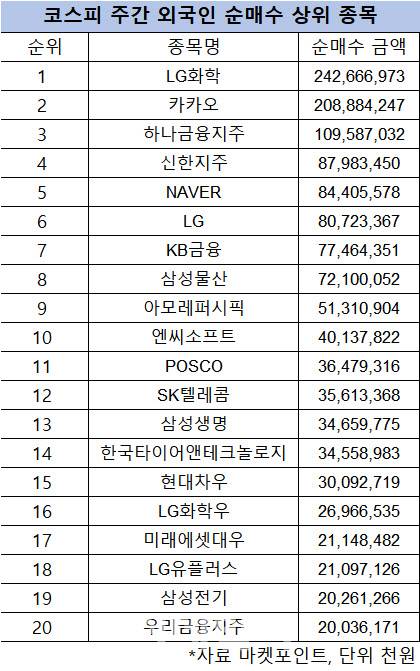 코스피 주간 외국인 순매수 상위 종목

| 순위 | 종목명 | 순매수 금액 |
|---|---|---|
| 1 | LG화학 | 242,666,973 |
| 2 | 카카오 | 208,884,247 |
| 3 | 하나금융지주 | 109,587,032 |
| 4 | 신한지주 | 87,983,450 |
| 5 | NAVER | 84,405,578 |
| 6 | LG | 80,723,367 |
| 7 | KB금융 | 77,464,351 |
| 8 | 삼성물산 | 72,100,052 |
| 9 | 아모레퍼시픽 | 51,310,904 |
| 10 | 엔씨소프트 | 40,137,822 |
| 11 | POSCO | 36,479,316 |
| 12 | SK텔레콤 | 35,613,368 |
| 13 | 삼성생명 | 34,659,775 |
| 14 | 한국타이어앤테크놀로지 | 34,558,983 |
| 15 | 현대차우 | 30,092,719 |
| 16 | LG화학우 | 26,966,535 |
| 17 | 미래에셋대우 | 21,148,482 |
| 18 | LG유플러스 | 21,097,126 |
| 19 | 삼성전기 | 20,261,266 |
| 20 | 우리금융지주 | 20,036,171 |

*자료 마켓포인트, 단위 천원